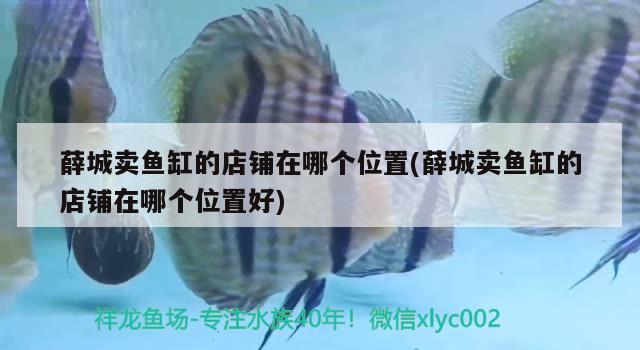 薛城卖鱼缸的店铺在哪个位置(薛城卖鱼缸的店铺在哪个位置好)

祥龙鱼场-专注水族40年！微信xlyc002